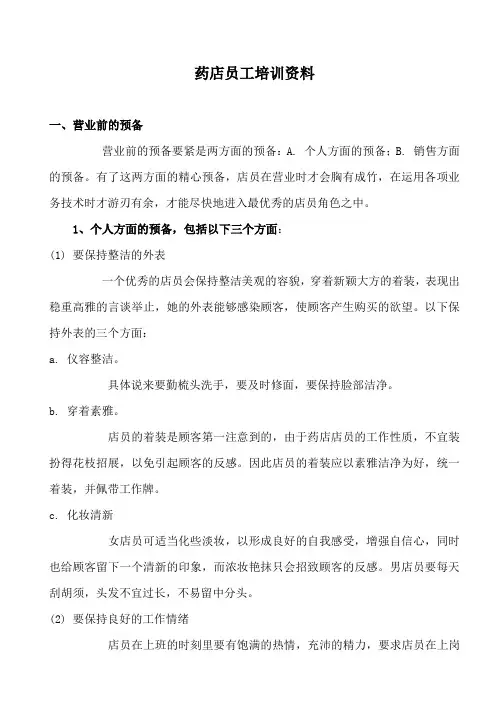 药店员工培训资料

一、营业前的预备

营业前的预备要紧是两方面的预备：A. 个人方面的预备；B. 销售方面的预备。有了这两方面的精心预备，店员在营业时才会胸有成竹，在运用各项业务技术时才游刃有余，才能尽快地进入最优秀的店员角色之中。

1、个人方面的预备，包括以下三个方面：

(1) 要保持整洁的外表

一个优秀的店员会保持整洁美观的容貌，穿着新颖大方的着装，表现出稳重高雅的言谈举止，她的外表能够感染顾客，使顾客产生购买的欲望。以下保持外表的三个方面：

a. 仪容整洁。

具体说来要勤梳头洗手，要及时修面，要保持脸部洁净。

b. 穿着素雅。

店员的着装是顾客第一注意到的，由于药店店员的工作性质，不宜装扮得花枝招展，以免引起顾客的反感。因此店员的着装应以素雅洁净为好，统一着装，并佩带工作牌。

c. 化妆清新

女店员可适当化些淡妆，以形成良好的自我感受，增强自信心，同时也给顾客留下一个清新的印象，而浓妆艳抹只会招致顾客的反感。男店员要每天刮胡须，头发不宜过长，不易留中分头。

(2) 要保持良好的工作情绪

店员在上班的时刻里要有饱满的热情，充沛的精力，要求店员在上岗